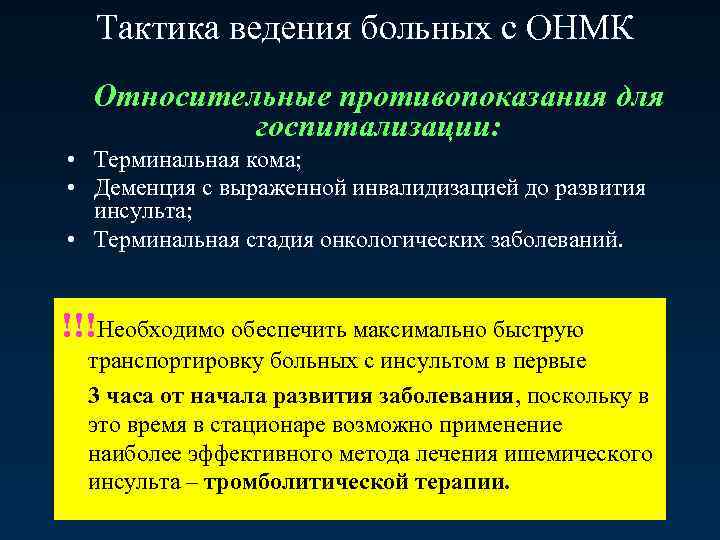 Тактика ведения больных с ОНМК

Относительные противопоказания для госпитализации:

• Терминальная кома;
• Деменция с выраженной инвалидизацией до развития инсульта;
• Терминальная стадия онкологических заболеваний.

!!!Необходимо обеспечить максимально быструю транспортировку больных с инсультом в первые

3 часа от начала развития заболевания, поскольку в это время в стационаре возможно применение наиболее эффективного метода лечения ишемического инсульта – тромболитической терапии.